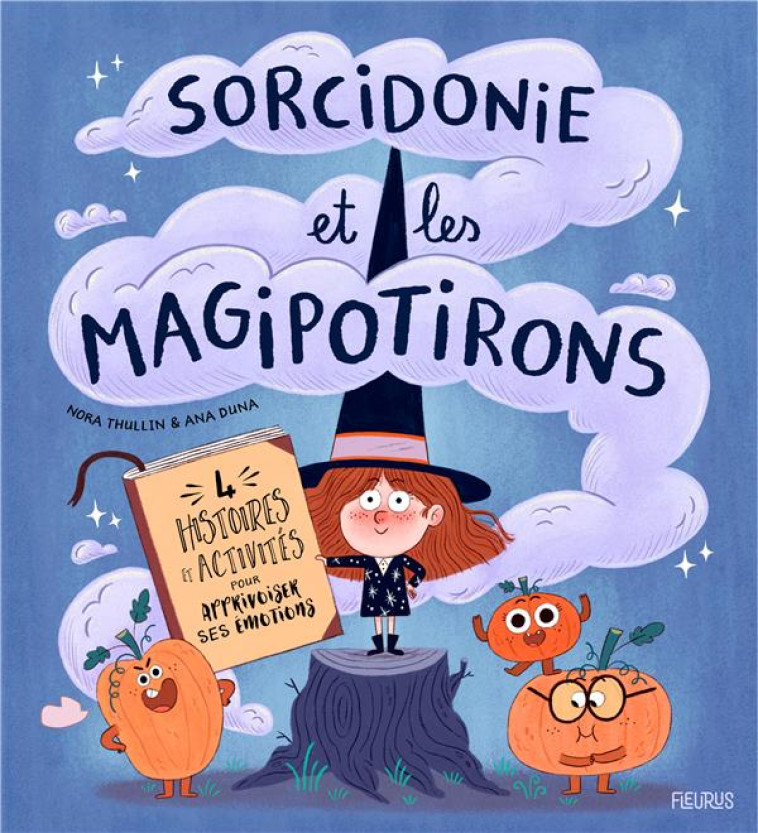 SORCIDONIE

et les

MAGIPOTIRONS

NORA THULLIN & ANA DUNA

4 HISTOIRES ET ACTIVITÉS POUR APPRIVOISER SES ÉMOTIONS

FLEURUS